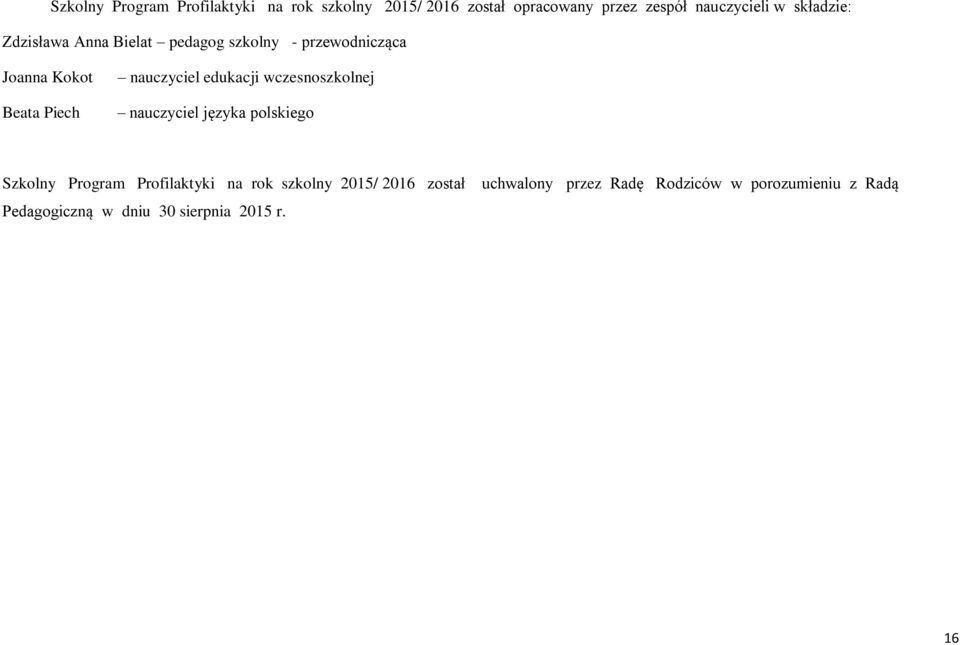 Szkolny Program Profilaktyki na rok szkolny 2015/ 2016 został opracowany przez zespół nauczycieli w składzie:

Zdzisława Anna Bielat – pedagog szkolny - przewodnicząca

Joanna Kokot – nauczyciel edukacji wczesnoszkolnej

Beata Piech – nauczyciel języka polskiego

Szkolny Program Profilaktyki na rok szkolny 2015/ 2016 został uchwalony przez Radę Rodziców w porozumieniu z Radą Pedagogiczną w dniu 30 sierpnia 2015 r.

16